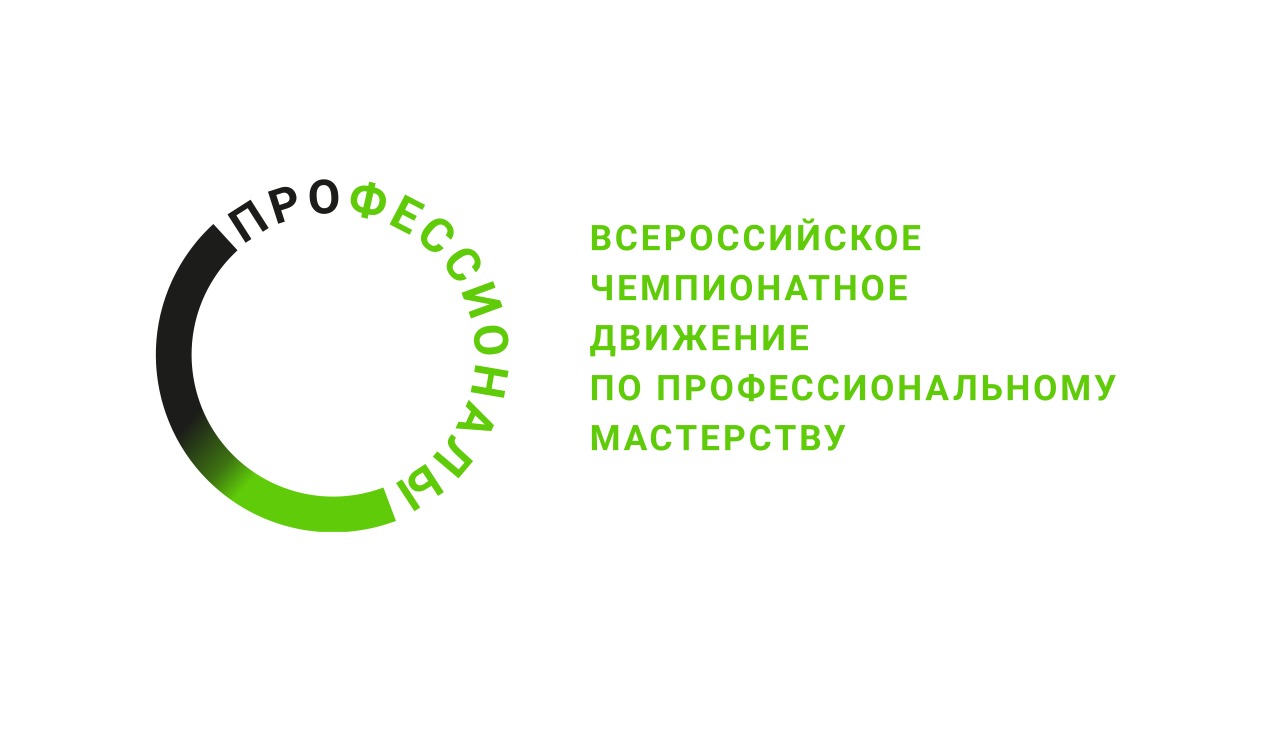 ПРОФЕССИОНАЛЫ

ВСЕРОССИЙСКОЕ ЧЕМПИОНАТНОЕ ДВИЖЕНИЕ ПО ПРОФЕССИОНАЛЬНОМУ МАСТЕРСТВУ